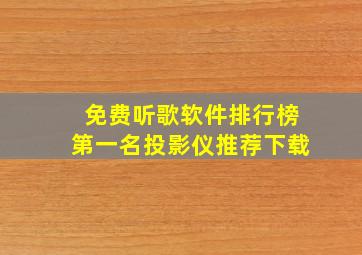 免费听歌软件排行榜
第一名投影仪推荐下载